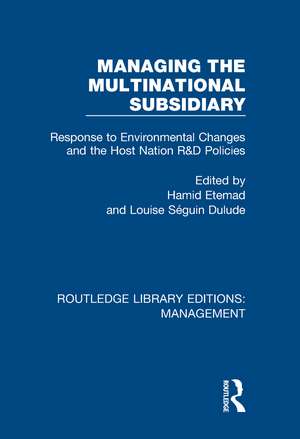 MANAGING THE MULTINATIONAL SUBSIDIARY

Response to Environmental Changes and the Host Nation R&D Policies

Edited by
Hamid Etemad
and Louise Séguin Dulude

ROUTLEDGE LIBRARY EDITIONS: MANAGEMENT

ROUTLEDGE